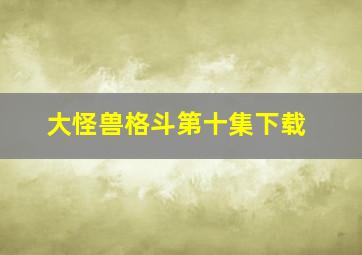 大怪兽格斗第十集下载